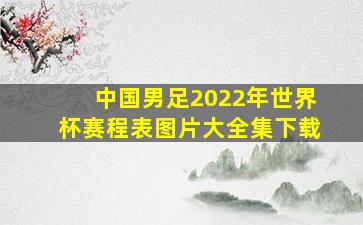 中国男足2022年世界杯赛程表图片大全集下载